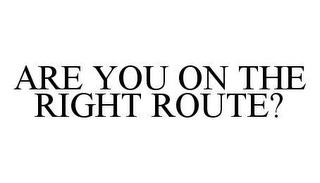 ARE YOU ON THE RIGHT ROUTE?